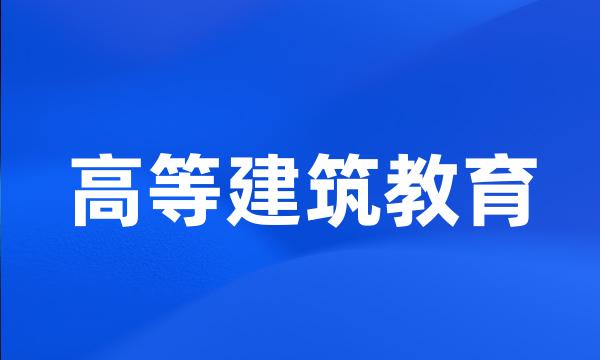 高等建筑教育